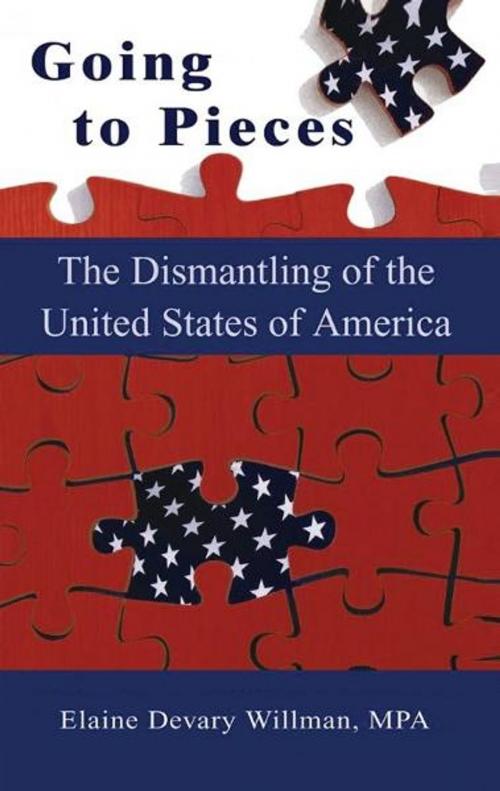 Going to Pieces

The Dismantling of the United States of America

Elaine Devary Willman, MPA